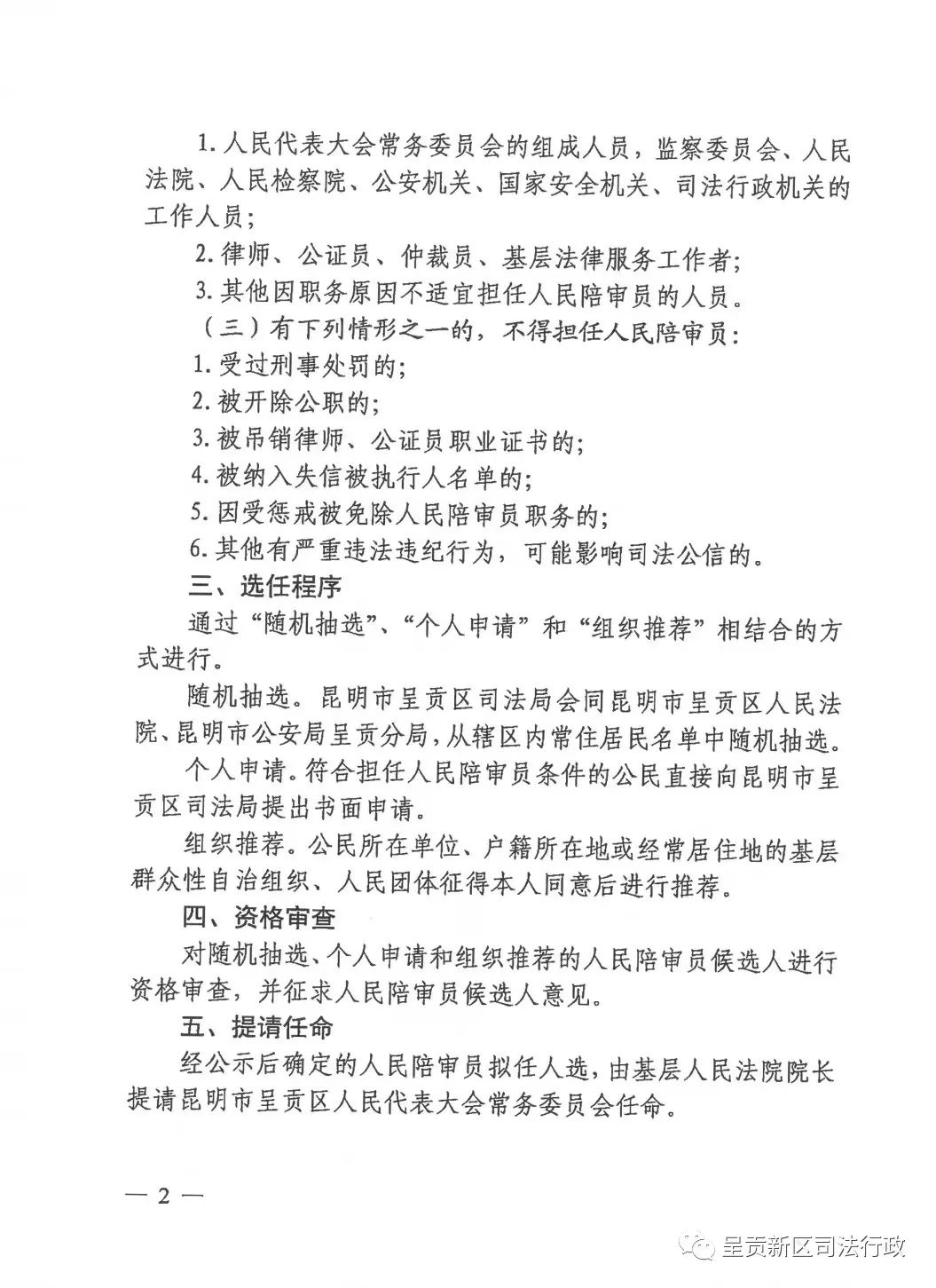 1. 人民代表大会常务委员会的组成人员，监察委员会、人民法院、人民检察院、公安机关、国家安全机关、司法行政机关的工作人员；

2. 律师、公证员、仲裁员、基层法律服务工作者；

3. 其他因职务原因不适宜担任人民陪审员的人员。

（三）有下列情形之一的，不得担任人民陪审员：

1. 受过刑事处罚的；

2. 被开除公职的；

3. 被吊销律师、公证员职业证书的；

4. 被纳入失信被执行人名单的；

5. 因受惩戒被免除人民陪审员职务的；

6. 其他有严重违法违纪行为，可能影响司法公信的。

三、选任程序

通过“随机抽选”、“个人申请”和“组织推荐”相结合的方式进行。

随机抽选。昆明市呈贡区司法局会同昆明市呈贡区人民法院、昆明市公安局呈贡分局，从辖区内常住居民名单中随机抽选。

个人申请。符合担任人民陪审员条件的公民直接向昆明市呈贡区司法局提出书面申请。

组织推荐。公民所在单位、户籍所在地或经常居住地的基层群众性自治组织、人民团体征得本人同意后进行推荐。

四、资格审查

对随机抽选、个人申请和组织推荐的人民陪审员候选人进行资格审查，并征求人民陪审员候选人意见。

五、提请任命

经公示后确定的人民陪审员拟任人选，由基层人民法院院长提请昆明市呈贡区人民代表大会常务委员会任命。

— 2 —

呈贡新区司法行政